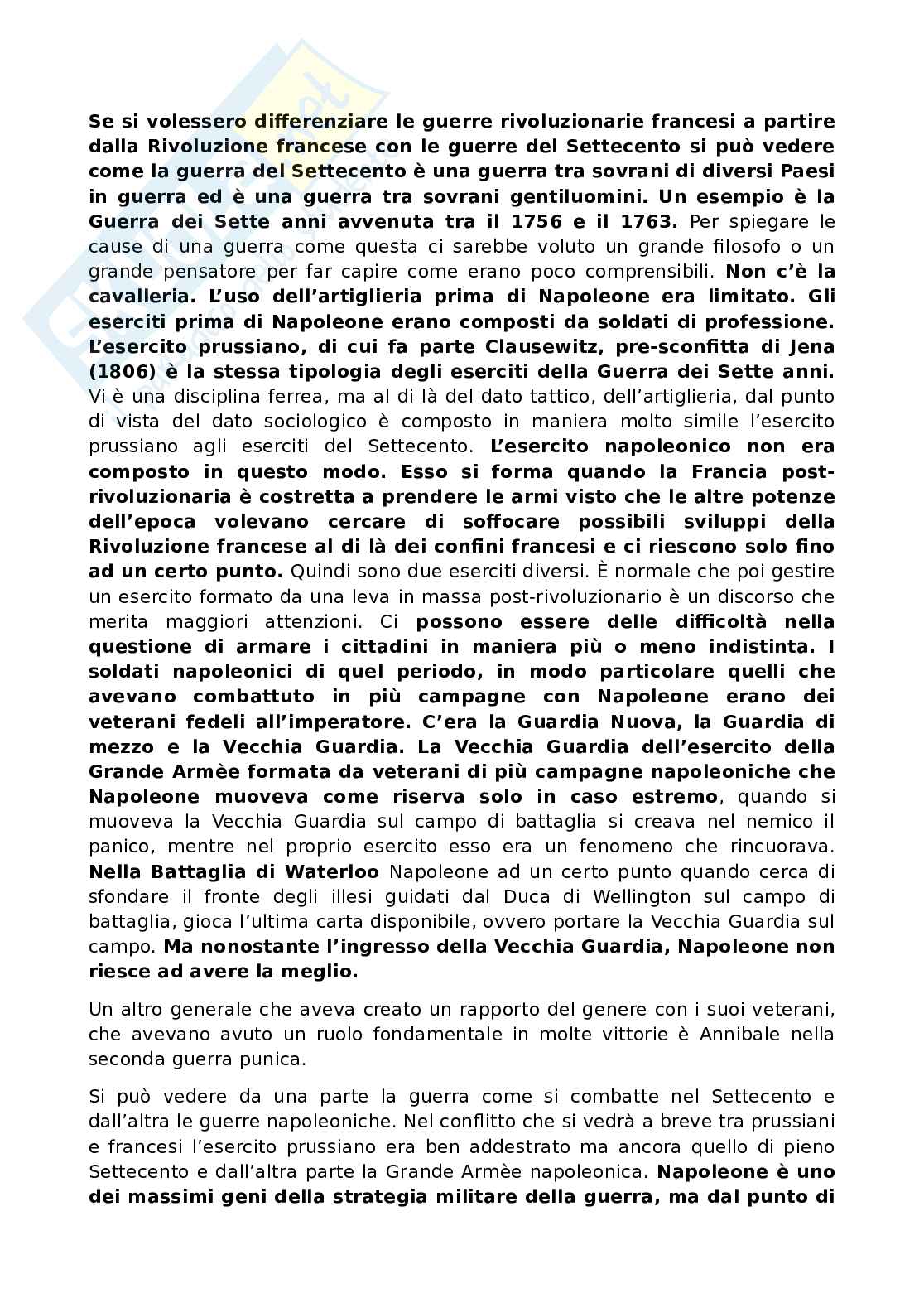 Se si volessero differenziare le guerre rivoluzionarie francesi a partire dalla Rivoluzione francese con le guerre del Settecento si può vedere come la guerra del Settecento è una guerra tra sovrani di diversi Paesi in guerra ed è una guerra tra sovrani gentiluomini. Un esempio è la Guerra dei Sette anni avvenuta tra il 1756 e il 1763. Per spiegare le cause di una guerra come questa ci sarebbe voluto un grande filosofo o un grande pensatore per far capire come erano poco comprensibili. Non c'è la cavalleria. L'uso dell'artiglieria prima di Napoleone era limitato. Gli eserciti prima di Napoleone erano composti da soldati di professione. L'esercito prussiano, di cui fa parte Clausewitz, pre-sconfitta di Jena (1806) è la stessa tipologia degli eserciti della Guerra dei Sette anni. Vi è una disciplina ferrea, ma al di là del dato tattico, dell'artiglieria, dal punto di vista del dato sociologico è composto in maniera molto simile l'esercito prussiano agli eserciti del Settecento. L'esercito napoleonico non era composto in questo modo. Esso si forma quando la Francia post-rivoluzionaria è costretta a prendere le armi visto che le altre potenze dell'epoca volevano cercare di soffocare possibili sviluppi della Rivoluzione francese al di là dei confini francesi e ci riescono solo fino ad un certo punto. Quindi sono due eserciti diversi. È normale che poi gestire un esercito formato da una leva in massa post-rivoluzionario è un discorso che merita maggiori attenzioni. Ci possono essere delle difficoltà nella questione di armare i cittadini in maniera più o meno indistinta. I soldati napoleonici di quel periodo, in modo particolare quelli che avevano combattuto in più campagne con Napoleone erano dei veterani fedeli all'imperatore. C'era la Guardia Nuova, la Guardia di mezzo e la Vecchia Guardia. La Vecchia Guardia dell'esercito della Grande Armèe formata da veterani di più campagne napoleoniche che Napoleone muoveva come riserva solo in caso estremo, quando si muoveva la Vecchia Guardia sul campo di battaglia si creava nel nemico il panico, mentre nel proprio esercito esso era un fenomeno che rincuorava. Nella Battaglia di Waterloo Napoleone ad un certo punto quando cerca di sfondare il fronte degli illesi guidati dal Duca di Wellington sul campo di battaglia, gioca l'ultima carta disponibile, ovvero portare la Vecchia Guardia sul campo. Ma nonostante l'ingresso della Vecchia Guardia, Napoleone non riesce ad avere la meglio.

Un altro generale che aveva creato un rapporto del genere con i suoi veterani, che avevano avuto un ruolo fondamentale in molte vittorie è Annibale nella seconda guerra punica.

Si può vedere da una parte la guerra come si combatte nel Settecento e dall'altra le guerre napoleoniche. Nel conflitto che si vedrà a breve tra prussiani e francesi l'esercito prussiano era ben addestrato ma ancora quello di pieno Settecento e dall'altra parte la Grande Armèe napoleonica. Napoleone è uno dei massimi geni della strategia militare della guerra, ma dal punto di